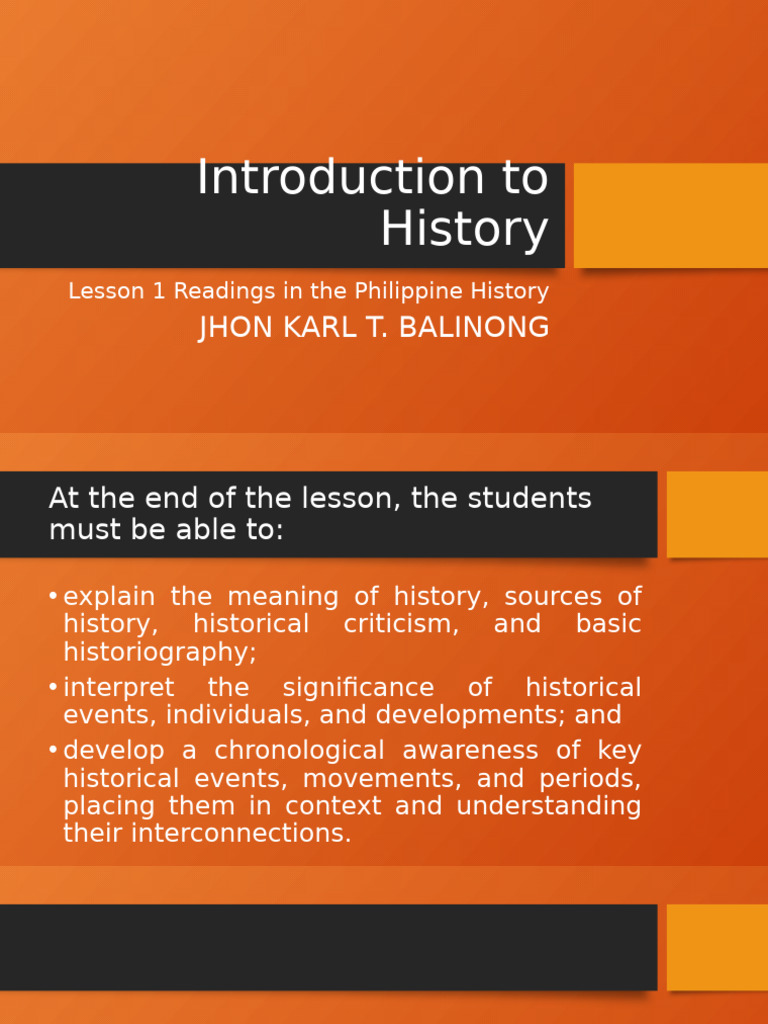 Introduction to History

Lesson 1 Readings in the Philippine History

JHON KARL T. BALINONG

At the end of the lesson, the students must be able to:

• explain the meaning of history, sources of history, historical criticism, and basic historiography;
• interpret the significance of historical events, individuals, and developments; and
• develop a chronological awareness of key historical events, movements, and periods, placing them in context and understanding their interconnections.